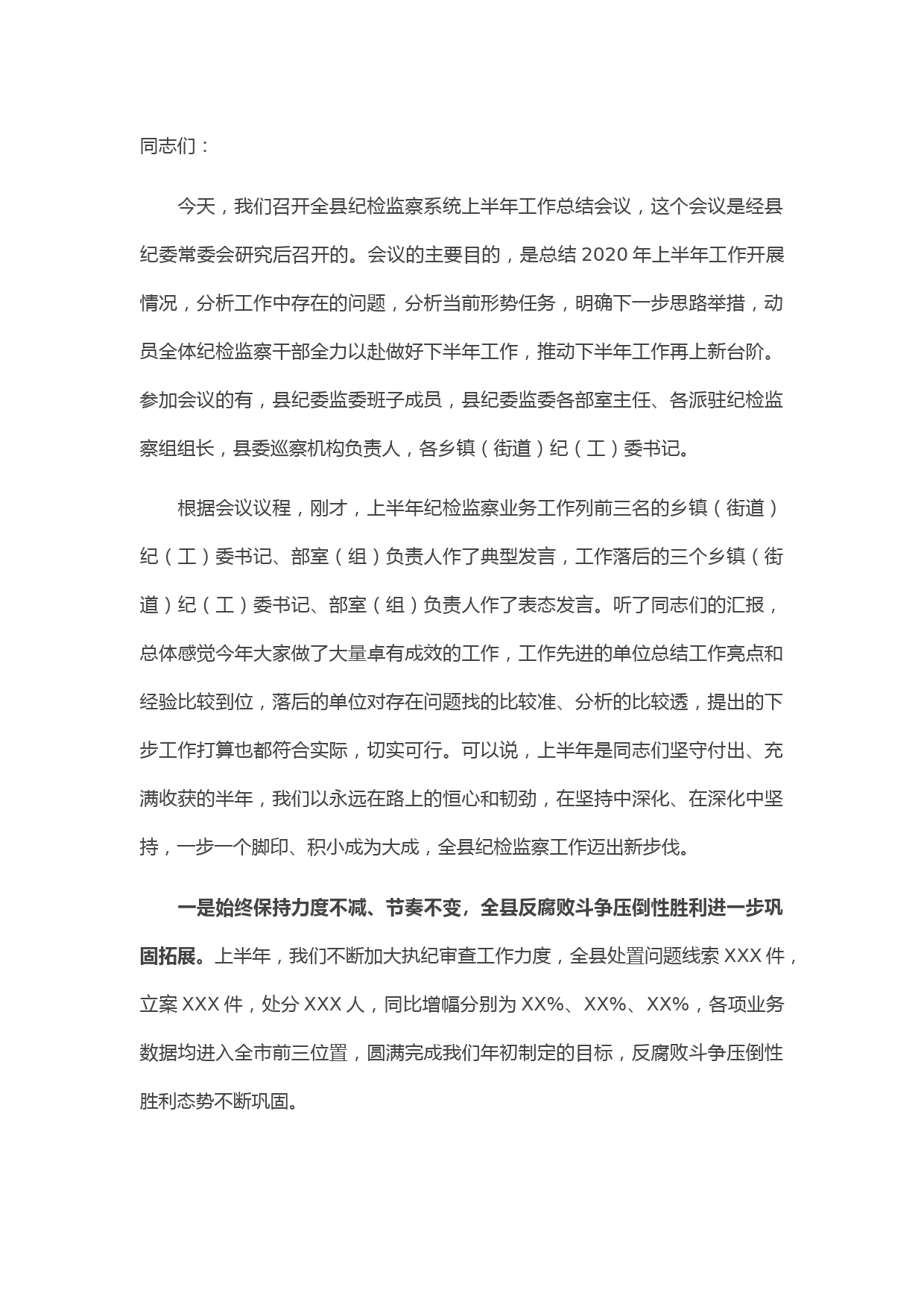 同志们：

今天，我们召开全县纪检监察系统上半年工作总结会议，这个会议是经县纪委常委会研究后召开的。会议的主要目的，是总结 2020 年上半年工作开展情况，分析工作中存在的问题，分析当前形势任务，明确下一步思路举措，动员全体纪检监察干部全力以赴做好下半年工作，推动下半年工作再上新台阶。参加会议的有，县纪委监委班子成员，县纪委监委各部室主任、各派驻纪检监察组组长，县委巡察机构负责人，各乡镇（街道）纪（工）委书记。

根据会议议程，刚才，上半年纪检监察业务工作列前三名的乡镇（街道）纪（工）委书记、部室（组）负责人作了典型发言，工作落后的三个乡镇（街道）纪（工）委书记、部室（组）负责人作了表态发言。听了同志们的汇报，总体感觉今年大家做了大量卓有成效的工作，工作先进的单位总结工作亮点和经验比较到位，落后的单位对存在问题找的比较准、分析的比较透，提出的下步工作打算也都符合实际，切实可行。可以说，上半年是同志们坚守付出、充满收获的半年，我们以永远在路上的恒心和韧劲，在坚持中深化、在深化中坚持，一步一个脚印、积小成为大成，全县纪检监察工作迈出新步伐。

一是始终保持力度不减、节奏不变，全县反腐败斗争压倒性胜利进一步巩固拓展。上半年，我们不断加大执纪审查工作力度，全县处置问题线索 XXX 件，立案 XXX 件，处分 XXX 人，同比增幅分别为 XX%、XX%、XX%，各项业务数据均进入全市前三位置，圆满完成我们年初制定的目标，反腐败斗争压倒性胜利态势不断巩固。